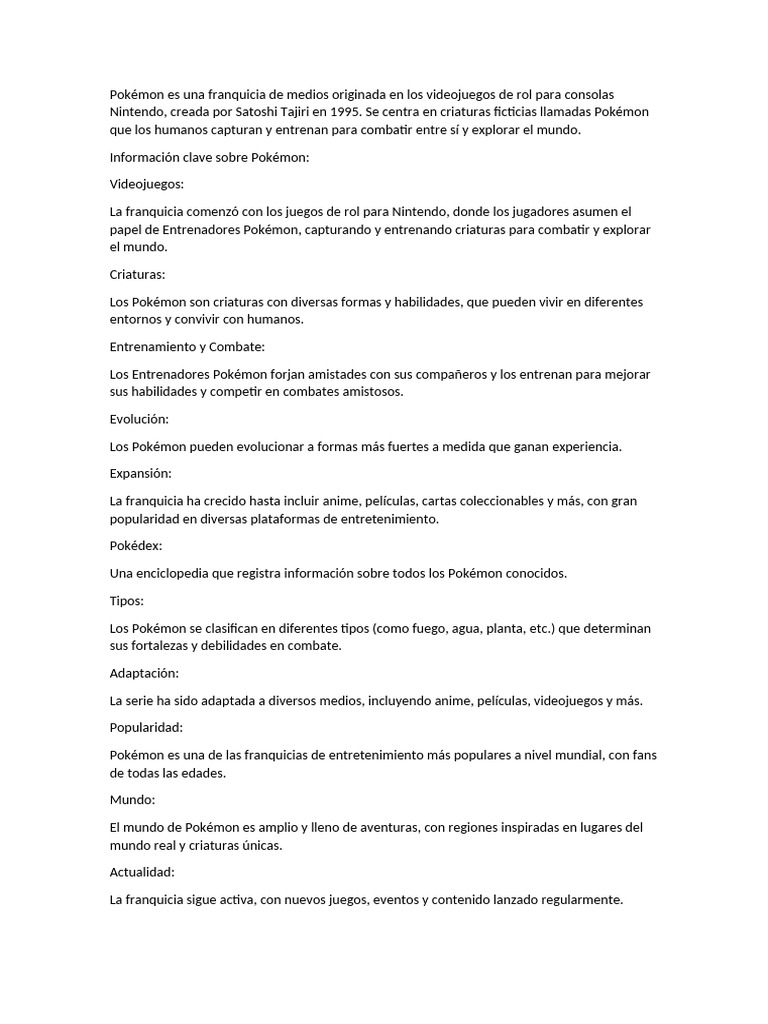 Pokémon es una franquicia de medios originada en los videojuegos de rol para consolas Nintendo, creada por Satoshi Tajiri en 1995. Se centra en criaturas ficticias llamadas Pokémon que los humanos capturan y entrenan para combatir entre sí y explorar el mundo.

Información clave sobre Pokémon:

Videojuegos:

La franquicia comenzó con los juegos de rol para Nintendo, donde los jugadores asumen el papel de Entrenadores Pokémon, capturando y entrenando criaturas para combatir y explorar el mundo.

Criaturas:

Los Pokémon son criaturas con diversas formas y habilidades, que pueden vivir en diferentes entornos y convivir con humanos.

Entrenamiento y Combate:

Los Entrenadores Pokémon forjan amistades con sus compañeros y los entrenan para mejorar sus habilidades y competir en combates amistosos.

Evolución:

Los Pokémon pueden evolucionar a formas más fuertes a medida que ganan experiencia.

Expansión:

La franquicia ha crecido hasta incluir anime, películas, cartas coleccionables y más, con gran popularidad en diversas plataformas de entretenimiento.

Pokédex:

Una enciclopedia que registra información sobre todos los Pokémon conocidos.

Tipos:

Los Pokémon se clasifican en diferentes tipos (como fuego, agua, planta, etc.) que determinan sus fortalezas y debilidades en combate.

Adaptación:

La serie ha sido adaptada a diversos medios, incluyendo anime, películas, videojuegos y más.

Popularidad:

Pokémon es una de las franquicias de entretenimiento más populares a nivel mundial, con fans de todas las edades.

Mundo:

El mundo de Pokémon es amplio y lleno de aventuras, con regiones inspiradas en lugares del mundo real y criaturas únicas.

Actualidad:

La franquicia sigue activa, con nuevos juegos, eventos y contenido lanzado regularmente.